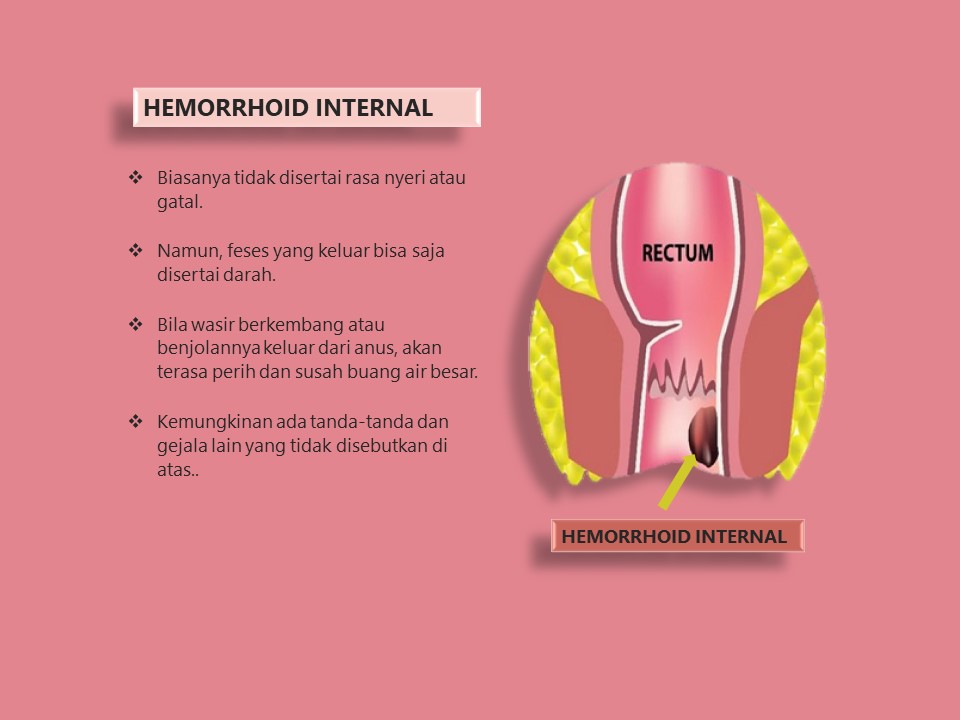 HEMORRHOID INTERNAL

❖ Biasanya tidak disertai rasa nyeri atau gatal.

❖ Namun, feses yang keluar bisa saja disertai darah.

❖ Bila wasir berkembang atau benjolannya keluar dari anus, akan terasa perih dan susah buang air besar.

❖ Kemungkinan ada tanda-tanda dan gejala lain yang tidak disebutkan di atas..

RECTUM

HEMORRHOID INTERNAL